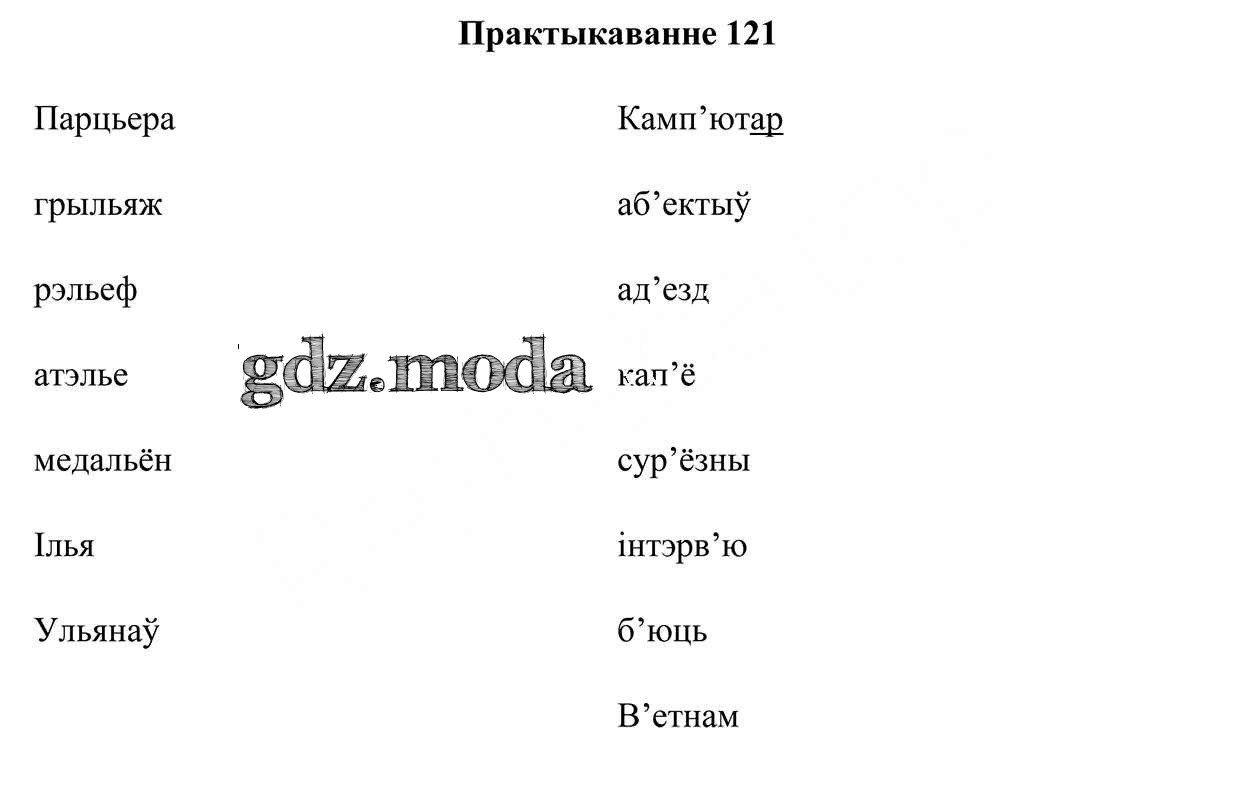 Практыкаванне 121

Парцьера

грыльяж

рэльеф

атэлье

медальён

Ілья

Ульянаў

Камп'ютар

аб'ектыў

ад'езд

кап'ё

сур'ёзны

інтэрв'ю

б'юць

В'етнам

gdz.moda